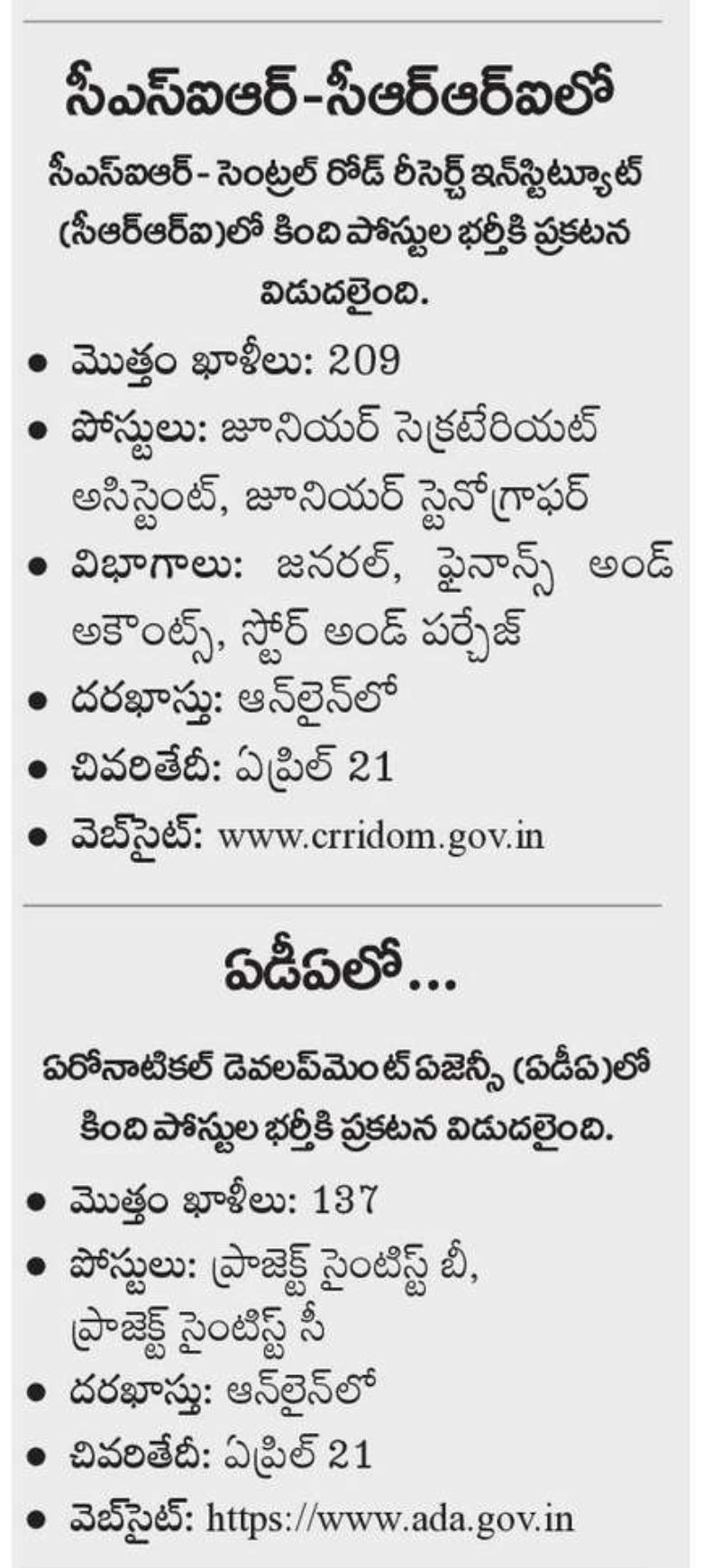 సీఎస్ఐఆర్-సీఆర్ఆర్ఐలో

సీఎస్ఐఆర్ - సెంట్రల్ రోడ్ రీసెర్చ్ ఇన్‌స్టిట్యూట్ (సీఆర్ఆర్ఐ)లో కింది పోస్టుల భర్తీకి ప్రకటన విడుదలైంది.

• మొత్తం ఖాళీలు: 209
• పోస్టులు: జూనియర్ సెక్రటేరియట్ అసిస్టెంట్, జూనియర్ స్టెనోగ్రాఫర్
• విభాగాలు: జనరల్, ఫైనాన్స్ అండ్ అకౌంట్స్, స్టోర్ అండ్ పర్చేజ్
• దరఖాస్తు: ఆన్‌లైన్‌లో
• చివరితేదీ: ఏప్రిల్ 21
• వెబ్‌సైట్: www.crridom.gov.in

ఏడీఏలో...

ఏరోనాటికల్ డెవలప్‌మెంట్ ఏజెన్సీ (ఏడీఏ)లో కింది పోస్టుల భర్తీకి ప్రకటన విడుదలైంది.

• మొత్తం ఖాళీలు: 137
• పోస్టులు: ప్రాజెక్ట్ సైంటిస్ట్ బీ, ప్రాజెక్ట్ సైంటిస్ట్ సీ
• దరఖాస్తు: ఆన్‌లైన్‌లో
• చివరితేదీ: ఏప్రిల్ 21
• వెబ్‌సైట్: https://www.ada.gov.in